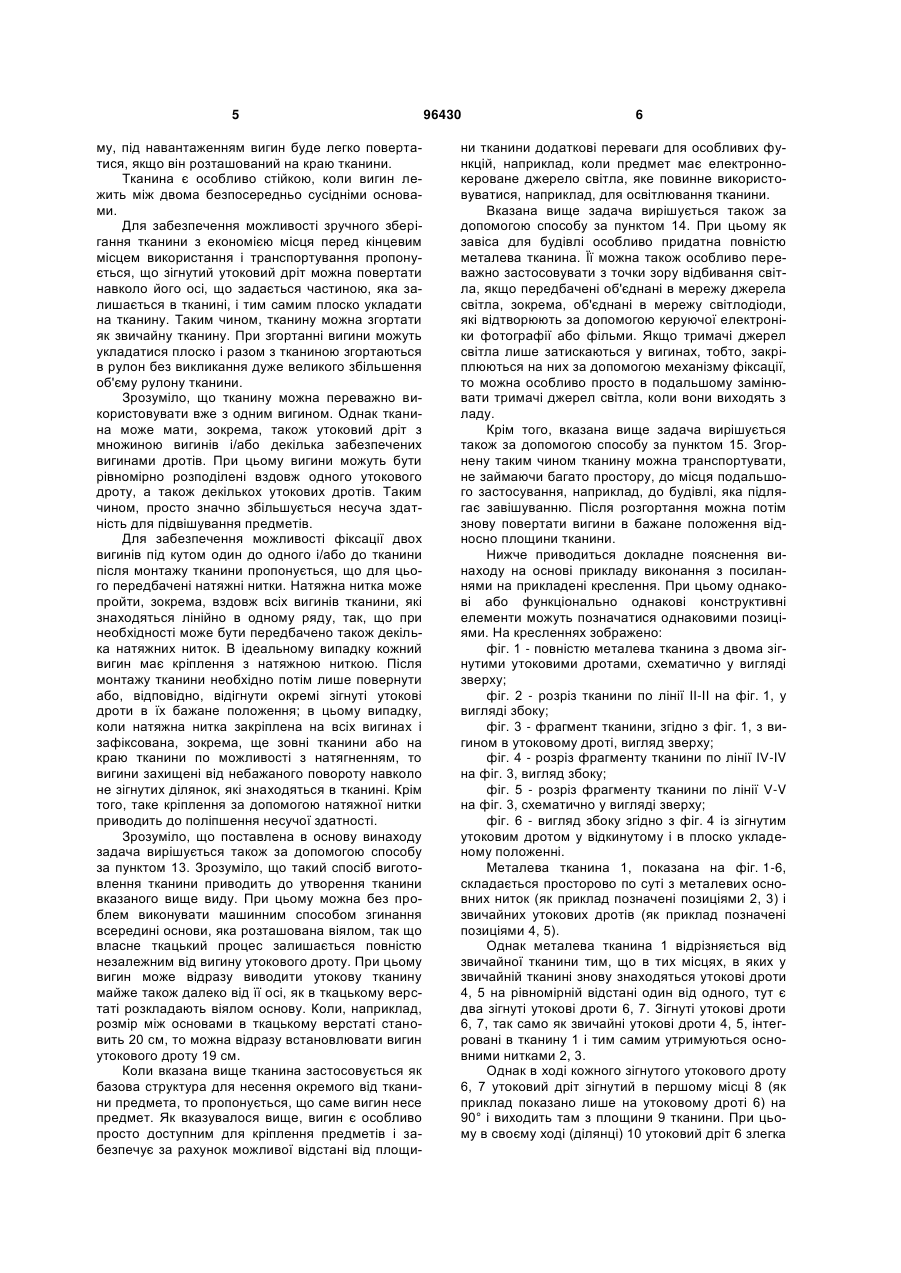 5 96430 6

му, під навантаженням вигин буде легко повертатися, якщо він розташований на краю тканини.

Тканина є особливо стійкою, коли вигин лежить між двома безпосередньо сусідніми основами.

Для забезпечення можливості зручного зберігання тканини з економією місця перед кінцевим місцем використання і транспортування пропонується, що зігнутий утоковий дріт можна повертати навколо його осі, що задається частиною, яка залишається в тканині, і тим самим плоско укладати на тканину. Таким чином, тканину можна згортати як звичайну тканину. При згортанні вигини можуть укладатися плоско і разом з тканиною згортаються в рулон без викликання дуже великого збільшення об'єму рулону тканини.

Зрозуміло, що тканину можна переважно використовувати вже з одним вигином. Однак тканина може мати, зокрема, також утоковий дріт з множиною вигинів і/або декілька забезпечених вигинами дротів. При цьому вигини можуть бути рівномірно розподілені вздовж одного утокового дроту, а також декількох утокових дротів. Таким чином, просто значно збільшується несуча здатність для підвішування предметів.

Для забезпечення можливості фіксації двох вигинів під кутом один до одного і/або до тканини після монтажу тканини пропонується, що для цього передбачені натяжні нитки. Натяжна нитка може пройти, зокрема, вздовж всіх вигинів тканини, які знаходяться лінійно в одному ряду, так, що при необхідності може бути передбачено також декілька натяжних ниток. В ідеальному випадку кожний вигин має кріплення з натяжною ниткою. Після монтажу тканини необхідно потім лише повернути або, відповідно, відігнути окремі зігнуті утокові дроти в їх бажане положення; в цьому випадку, коли натяжна нитка закріплена на всіх вигинах і зафіксована, зокрема, ще зовні тканини або на краю тканини по можливості з натягненням, то вигини захищені від небажаного повороту навколо не зігнутих ділянок, які знаходяться в тканині. Крім того, таке кріплення за допомогою натяжної нитки приводить до поліпшення несучої здатності.

Зрозуміло, що поставлена в основу винаходу задача вирішується також за допомогою способу за пунктом 13. Зрозуміло, що такий спосіб виготовлення тканини приводить до утворення тканини вказаного вище виду. При цьому можна без проблем виконувати машинним способом згинання всередині основи, яка розташована віялом, так що власне ткацький процес залишається повністю незалежним від вигину утокового дроту. При цьому вигин може відразу виводити утокову тканину майже також далеко від її осі, як в ткацькому верстаті розкладають віялом основу. Коли, наприклад, розмір між основами в ткацькому верстаті становить 20 см, то можна відразу встановлювати вигин утокового дроту 19 см.

Коли вказана вище тканина застосовується як базова структура для несення окремого від тканини предмета, то пропонується, що саме вигин несе предмет. Як вказувалося вище, вигин є особливо просто доступним для кріплення предметів і забезпечує за рахунок можливої відстані від площини тканини додаткові переваги для особливих функцій, наприклад, коли предмет має електронно-кероване джерело світла, яке повинне використовуватися, наприклад, для освітлювання тканини.

Вказана вище задача вирішується також за допомогою способу за пунктом 14. При цьому як завіса для будівлі особливо придатна повністю металева тканина. Її можна також особливо переважно застосовувати з точки зору відбивання світла, якщо передбачені об'єднані в мережу джерела світла, зокрема, об'єднані в мережу світлодіоди, які відтворюють за допомогою керуючої електроніки фотографії або фільми. Якщо тримачі джерел світла лише затискаються у вигинах, тобто, закріплюються на них за допомогою механізму фіксації, то можна особливо просто в подальшому замінювати тримачі джерел світла, коли вони виходять з ладу.

Крім того, вказана вище задача вирішується також за допомогою способу за пунктом 15. Згорнену таким чином тканину можна транспортувати, не займаючи багато простору, до місця подальшого застосування, наприклад, до будівлі, яка підлягає завішуванню. Після розгортання можна потім знову повертати вигини в бажане положення відносно площини тканини.

Нижче приводиться докладне пояснення винаходу на основі прикладу виконання з посиланнями на прикладені креслення. При цьому однакові або функціонально однакові конструктивні елементи можуть позначатися однаковими позиціями. На кресленнях зображено:

фіг. 1 - повністю металева тканина з двома зігнутими утоковими дротами, схематично у вигляді зверху;

фіг. 2 - розріз тканини по лінії II-II на фіг. 1, у вигляді збоку;

фіг. 3 - фрагмент тканини, згідно з фіг. 1, з вигином в утоковому дроті, вигляд зверху;

фіг. 4 - розріз фрагменту тканини по лінії IV-IV на фіг. 3, вигляд збоку;

фіг. 5 - розріз фрагменту тканини по лінії V-V на фіг. 3, схематично у вигляді зверху;

фіг. 6 - вигляд збоку згідно з фіг. 4 із зігнутим утоковим дротом у відкинутому і в плоско укладеному положенні.

Металева тканина 1, показана на фіг. 1-6, складається просторово по суті з металевих основних ниток (як приклад позначені позиціями 2, 3) і звичайних утокових дротів (як приклад позначені позиціями 4, 5).

Однак металева тканина 1 відрізняється від звичайної тканини тим, що в тих місцях, в яких у звичайній тканині знову знаходяться утокові дроти 4, 5 на рівномірній відстані один від одного, тут є два зігнуті утокові дроти 6, 7. Зігнуті утокові дроти 6, 7, так само як звичайні утокові дроти 4, 5, інтегровані в тканину 1 і тим самим утримуються основними нитками 2, 3.

Однак в ході кожного зігнутого утокового дроту 6, 7 утоковий дріт зігнутий в першому місці 8 (як приклад показано лише на утоковому дроті 6) на 90° і виходить там з площини 9 тканини. При цьому в своєму ході (ділянці) 10 утоковий дріт 6 злегка